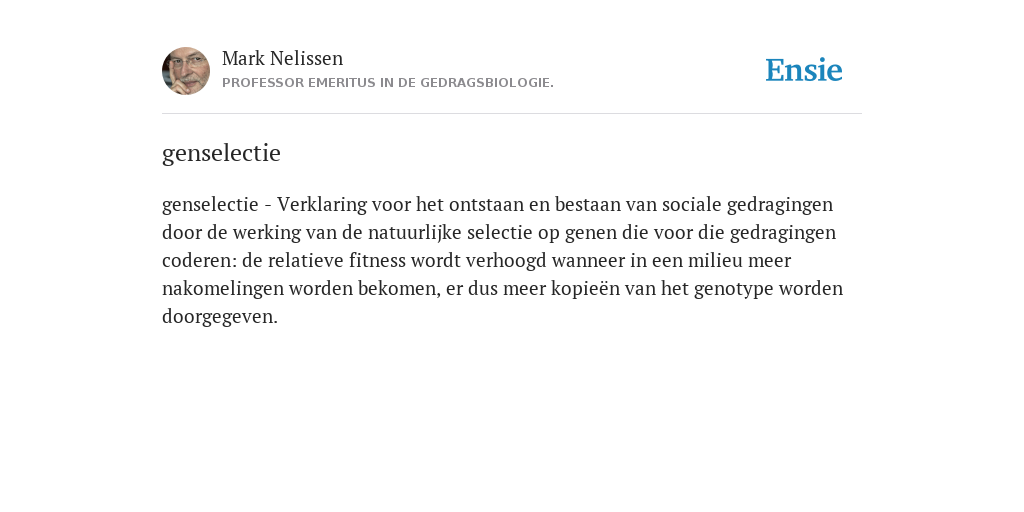 Mark Nelissen
PROFESSOR EMERITUS IN DE GEDRAGSBIOLOGIE.

Ensie

genselectie

genselectie - Verklaring voor het ontstaan en bestaan van sociale gedragingen door de werking van de natuurlijke selectie op genen die voor die gedragingen coderen: de relatieve fitness wordt verhoogd wanneer in een milieu meer nakomelingen worden bekomen, er dus meer kopieën van het genotype worden doorgegeven.